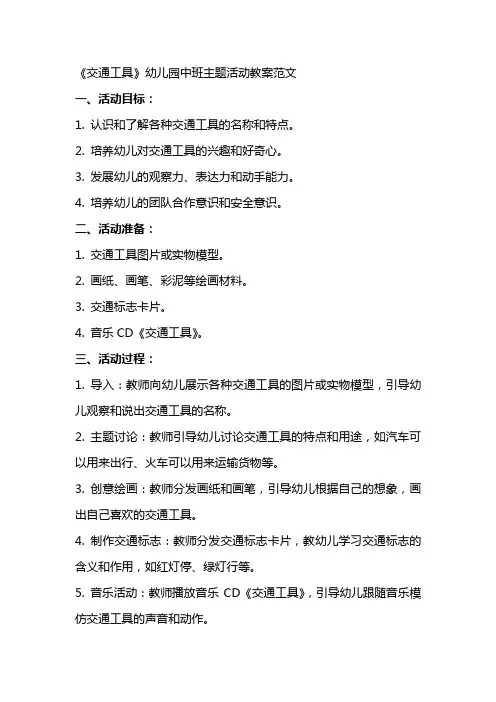 《交通工具》幼儿园中班主题活动教案范文

一、活动目标：

1. 认识和了解各种交通工具的名称和特点。

2. 培养幼儿对交通工具的兴趣和好奇心。

3. 发展幼儿的观察力、表达力和动手能力。

4. 培养幼儿的团队合作意识和安全意识。

二、活动准备：

1. 交通工具图片或实物模型。

2. 画纸、画笔、彩泥等绘画材料。

3. 交通标志卡片。

4. 音乐 CD《交通工具》。

三、活动过程：

1. 导入：教师向幼儿展示各种交通工具的图片或实物模型，引导幼儿观察和说出交通工具的名称。

2. 主题讨论：教师引导幼儿讨论交通工具的特点和用途，如汽车可以用来出行、火车可以用来运输货物等。

3. 创意绘画：教师分发画纸和画笔，引导幼儿根据自己的想象，画出自己喜欢的交通工具。

4. 制作交通标志：教师分发交通标志卡片，教幼儿学习交通标志的含义和作用，如红灯停、绿灯行等。

5. 音乐活动：教师播放音乐 CD《交通工具》，引导幼儿跟随音乐模仿交通工具的声音和动作。